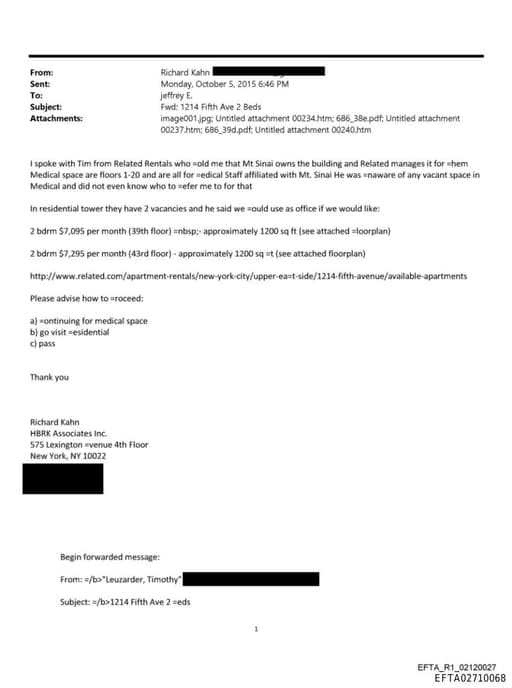 From: Richard Kahn
Sent: Monday, October 5, 2015 6:46 PM
To: jeffrey E.
Subject: Fwd: 1214 Fifth Ave 2 Beds
Attachments: image001.jpg; Untitled attachment 00234.htm; 686_38e.pdf; Untitled attachment 00237.htm; 686_39d.pdf; Untitled attachment 00240.htm

I spoke with Tim from Related Rentals who =old me that Mt Sinai owns the building and Related manages it for =hem Medical space are floors 1-20 and are all for =edical Staff affiliated with Mt. Sinai He was =naware of any vacant space in Medical and did not even know who to =efer me to for that

In residential tower they have 2 vacancies and he said we =ould use as office if we would like:

2 bdrm $7,095 per month (39th floor) =nbsp;- approximately 1200 sq ft (see attached =loorplan)

2 bdrm $7,295 per month (43rd floor) - approximately 1200 sq =t (see attached floorplan)

http://www.related.com/apartment-rentals/new-york-city/upper-ea=t-side/1214-fifth-avenue/available-apartments

Please advise how to =roceed:

a) =ontinuing for medical space
b) go visit =esidential
c) pass

Thank you

Richard Kahn
HBRK Associates Inc.
575 Lexington =venue 4th Floor
New York, NY 10022

Begin forwarded message:

From: =/b>"Leuzarder, Timothy"

Subject: =/b>1214 Fifth Ave 2 =eds

1

EFTA_R1_02120027
EFTA02710068